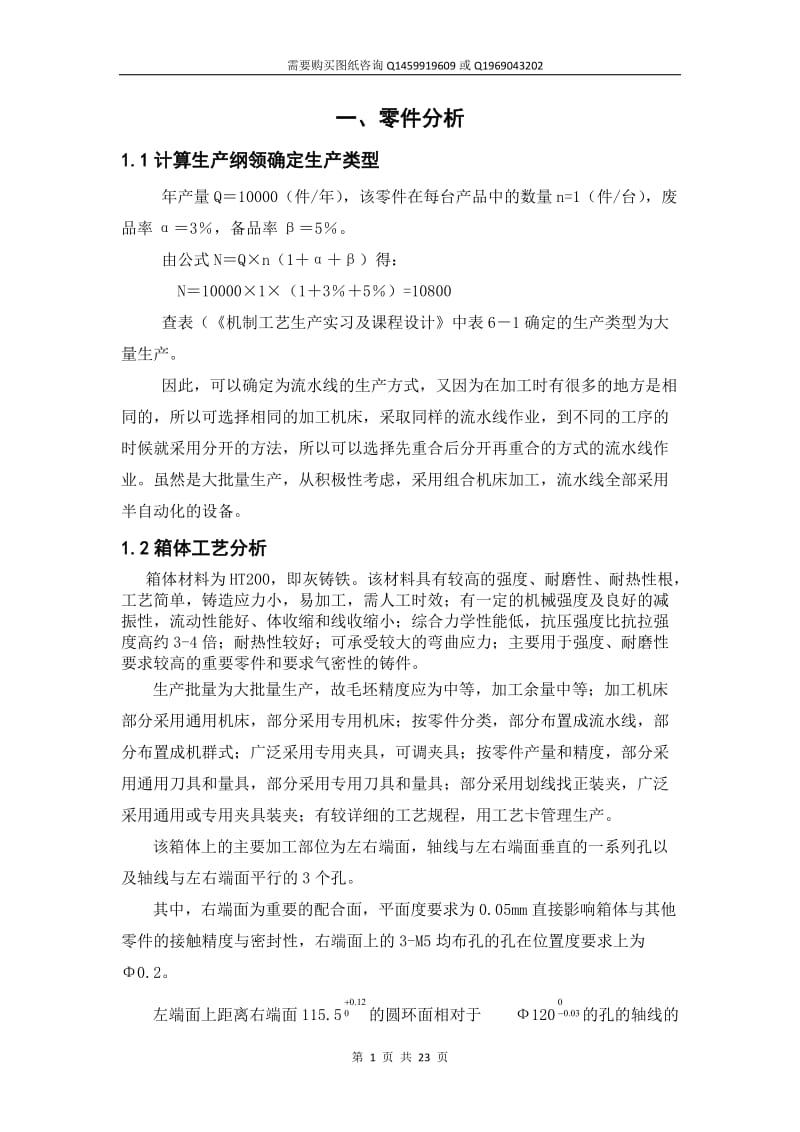 需要购买图纸咨询 Q1459919609 或 Q1969043202

一、零件分析

1.1 计算生产纲领确定生产类型

年产量 Q＝10000（件/年），该零件在每台产品中的数量 n=1（件/台），废品率 α＝3%，备品率 β＝5%。

由公式 N＝Q×n（1＋α＋β）得：

N=10000×1×（1+3%+5%）=10800

查表（《机制工艺生产实习及课程设计》中表 6－1 确定的生产类型为大量生产。

因此，可以确定为流水线的生产方式，又因为在加工时有很多的地方是相同的，所以可选择相同的加工机床，采取同样的流水线作业，到不同的工序的时候就采用分开的方法，所以可以选择先重合后分开再重合的方式的流水线作业。虽然是大批量生产，从积极性考虑，采用组合机床加工，流水线全部采用半自动化的设备。

1.2 箱体工艺分析

箱体材料为 HT200，即灰铸铁。该材料具有较高的强度、耐磨性、耐热性根，工艺简单，铸造应力小，易加工，需人工时效；有一定的机械强度及良好的减振性，流动性能好、体收缩和线收缩小；综合力学性能低，抗压强度比抗拉强度高约 3-4 倍；耐热性较好；可承受较大的弯曲应力；主要用于强度、耐磨性要求较高的重要零件和要求气密性的铸件。

生产批量为大批量生产，故毛坯精度应为中等，加工余量中等；加工机床部分采用通用机床，部分采用专用机床；按零件分类，部分布置成流水线，部分布置成机群式；广泛采用专用夹具，可调夹具；按零件产量和精度，部分采用通用刀具和量具，部分采用专用刀具和量具；部分采用划线找正装夹，广泛采用通用或专用夹具装夹；有较详细的工艺规程，用工艺卡管理生产。

该箱体上的主要加工部位为左右端面，轴线与左右端面垂直的一系列孔以及轴线与左右端面平行的 3 个孔。

其中，右端面为重要的配合面，平面度要求为 0.05mm 直接影响箱体与其他零件的接触精度与密封性，右端面上的 3-M5 均布孔的孔在位置度要求上为 Φ0.2。

左端面上距离右端面 $115.5^{+0.12}_{0}$ 的圆环面相对于 $Φ120^{0}_{-0.03}$ 的孔的轴线的

第 1 页 共 23 页